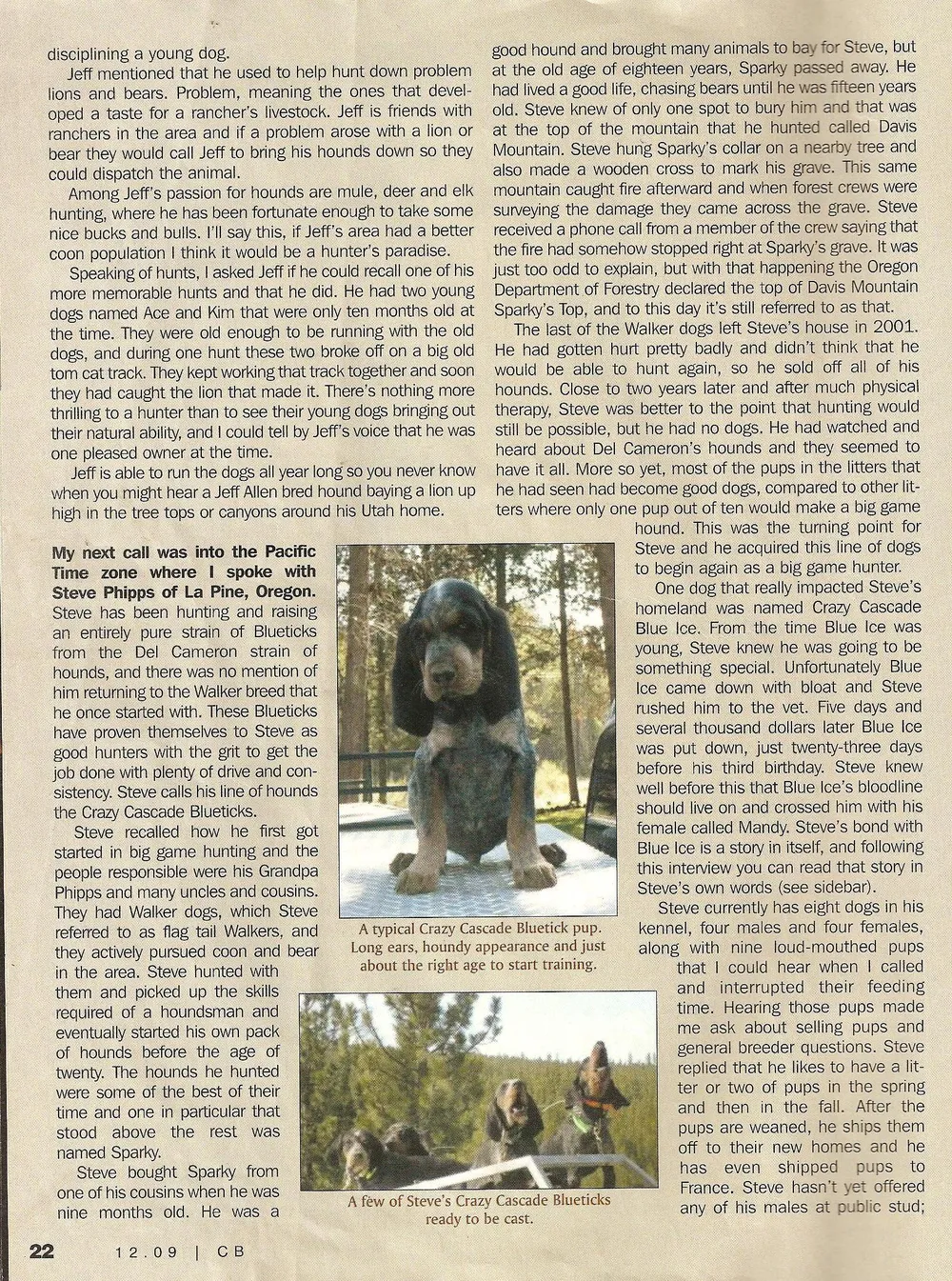 disciplining a young dog.

Jeff mentioned that he used to help hunt down problem lions and bears. Problem, meaning the ones that developed a taste for a rancher's livestock. Jeff is friends with ranchers in the area and if a problem arose with a lion or bear they would call Jeff to bring his hounds down so they could dispatch the animal.

Among Jeff's passion for hounds are mule, deer and elk hunting, where he has been fortunate enough to take some nice bucks and bulls. I'll say this, if Jeff's area had a better coon population I think it would be a hunter's paradise.

Speaking of hunts, I asked Jeff if he could recall one of his more memorable hunts and that he did. He had two young dogs named Ace and Kim that were only ten months old at the time. They were old enough to be running with the old dogs, and during one hunt these two broke off on a big old tom cat track. They kept working that track together and soon they had caught the lion that made it. There's nothing more thrilling to a hunter than to see their young dogs bringing out their natural ability, and I could tell by Jeff's voice that he was one pleased owner at the time.

Jeff is able to run the dogs all year long so you never know when you might hear a Jeff Allen bred hound baying a lion up high in the tree tops or canyons around his Utah home.

My next call was into the Pacific Time zone where I spoke with Steve Phipps of La Pine, Oregon. Steve has been hunting and raising an entirely pure strain of Blueticks from the Del Cameron strain of hounds, and there was no mention of him returning to the Walker breed that he once started with. These Blueticks have proven themselves to Steve as good hunters with the grit to get the job done with plenty of drive and consistency. Steve calls his line of hounds the Crazy Cascade Blueticks.

Steve recalled how he first got started in big game hunting and the people responsible were his Grandpa Phipps and many uncles and cousins. They had Walker dogs, which Steve referred to as flag tail Walkers, and they actively pursued coon and bear in the area. Steve hunted with them and picked up the skills required of a houndsman and eventually started his own pack of hounds before the age of twenty. The hounds he hunted were some of the best of their time and one in particular that stood above the rest was named Sparky.

Steve bought Sparky from one of his cousins when he was nine months old. He was a good hound and brought many animals to bay for Steve, but at the old age of eighteen years, Sparky passed away. He had lived a good life, chasing bears until he was fifteen years old. Steve knew of only one spot to bury him and that was at the top of the mountain that he hunted called Davis Mountain. Steve hung Sparky's collar on a nearby tree and also made a wooden cross to mark his grave. This same mountain caught fire afterward and when forest crews were surveying the damage they came across the grave. Steve received a phone call from a member of the crew saying that the fire had somehow stopped right at Sparky's grave. It was just too odd to explain, but with that happening the Oregon Department of Forestry declared the top of Davis Mountain Sparky's Top, and to this day it's still referred to as that.

The last of the Walker dogs left Steve's house in 2001. He had gotten hurt pretty badly and didn't think that he would be able to hunt again, so he sold off all of his hounds. Close to two years later and after much physical therapy, Steve was better to the point that hunting would still be possible, but he had no dogs. He had watched and heard about Del Cameron's hounds and they seemed to have it all. More so yet, most of the pups in the litters that he had seen had become good dogs, compared to other litters where only one pup out of ten would make a big game hound. This was the turning point for Steve and he acquired this line of dogs to begin again as a big game hunter.

One dog that really impacted Steve's homeland was named Crazy Cascade Blue Ice. From the time Blue Ice was young, Steve knew he was going to be something special. Unfortunately Blue Ice came down with bloat and Steve rushed him to the vet. Five days and several thousand dollars later Blue Ice was put down, just twenty-three days before his third birthday. Steve knew well before this that Blue Ice's bloodline should live on and crossed him with his female called Mandy. Steve's bond with Blue Ice is a story in itself, and following this interview you can read that story in Steve's own words (see sidebar).

Steve currently has eight dogs in his kennel, four males and four females, along with nine loud-mouthed pups that I could hear when I called and interrupted their feeding time. Hearing those pups made me ask about selling pups and general breeder questions. Steve replied that he likes to have a litter or two of pups in the spring and then in the fall. After the pups are weaned, he ships them off to their new homes and he has even shipped pups to France. Steve hasn't yet offered any of his males at public stud;

A typical Crazy Cascade Bluetick pup. Long ears, houndy appearance and just about the right age to start training.

A few of Steve's Crazy Cascade Blueticks ready to be cast.

22 12.09 | CB